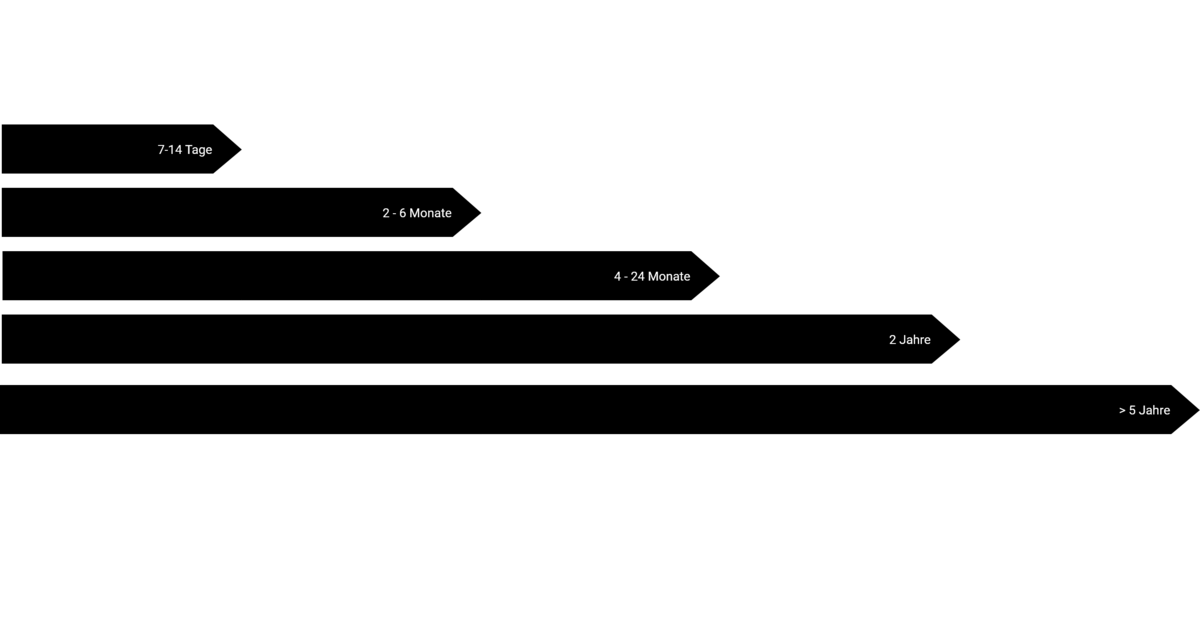 7-14 Tage

2 - 6 Monate

4 - 24 Monate

2 Jahre

> 5 Jahre